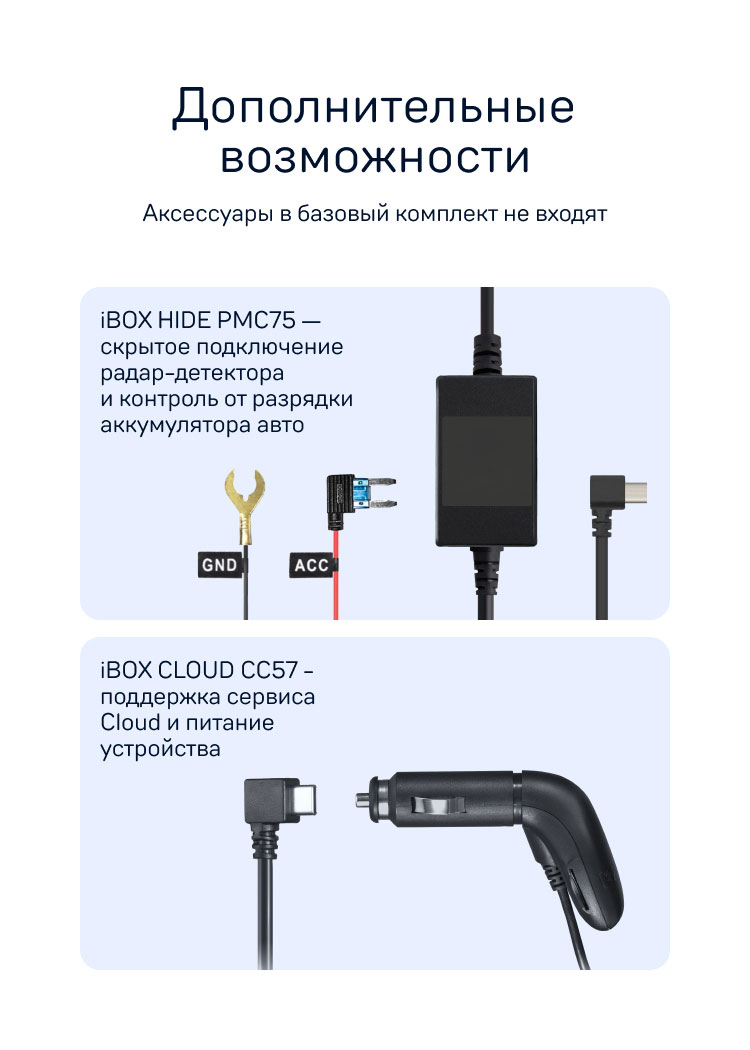 Дополнительные возможности

Аксессуары в базовый комплект не входят

iBOX HIDE PMC75 — скрытое подключение радар-детектора и контроль от разрядки аккумулятора авто

GND

ACC

iBOX CLOUD CC57 - поддержка сервиса Cloud и питание устройства